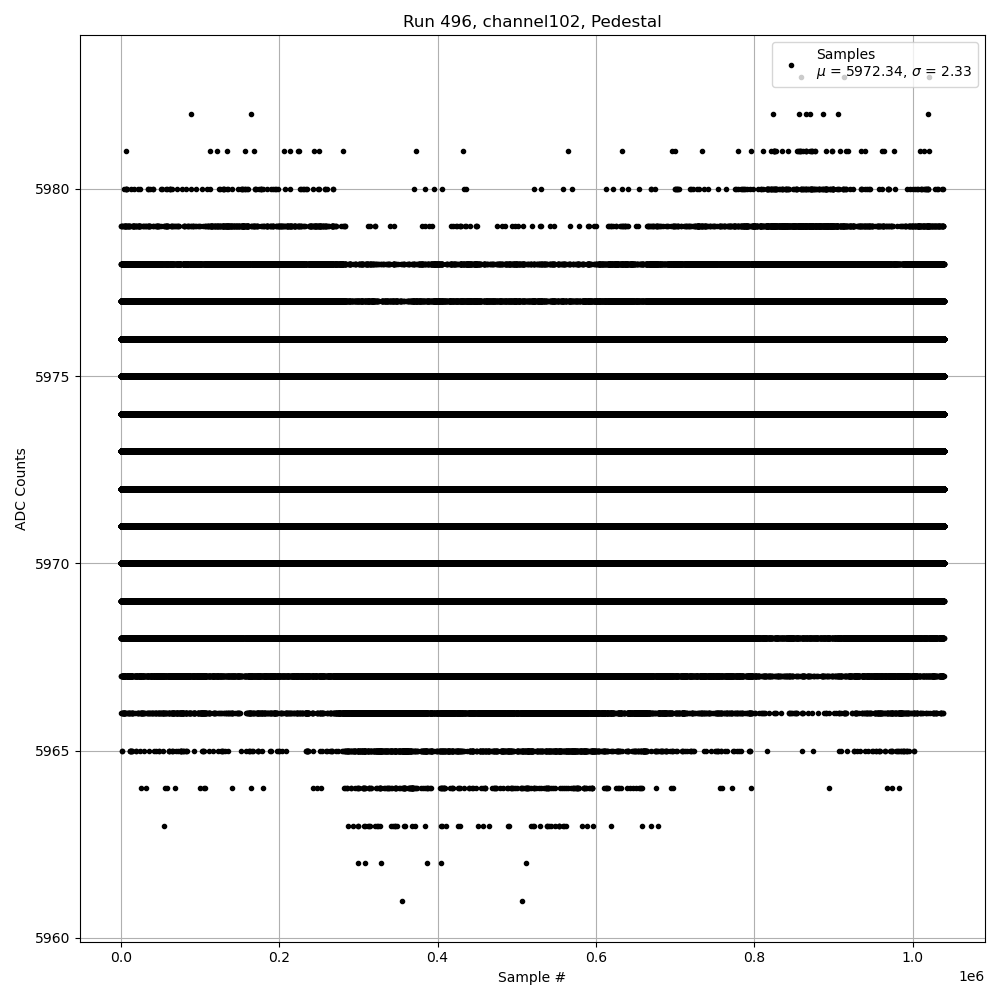 Run 496, channel102, Pedestal

Samples
$\mu$ = 5972.34, $\sigma$ = 2.33

ADC Counts

5980
5975
5970
5965
5960

0.0
0.2
0.4
0.6
0.8
1.0
1e6

Sample #